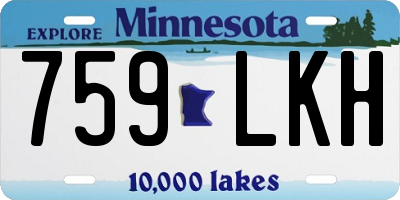 EXPLORE Minnesota

759 LKH

10,000 lakes